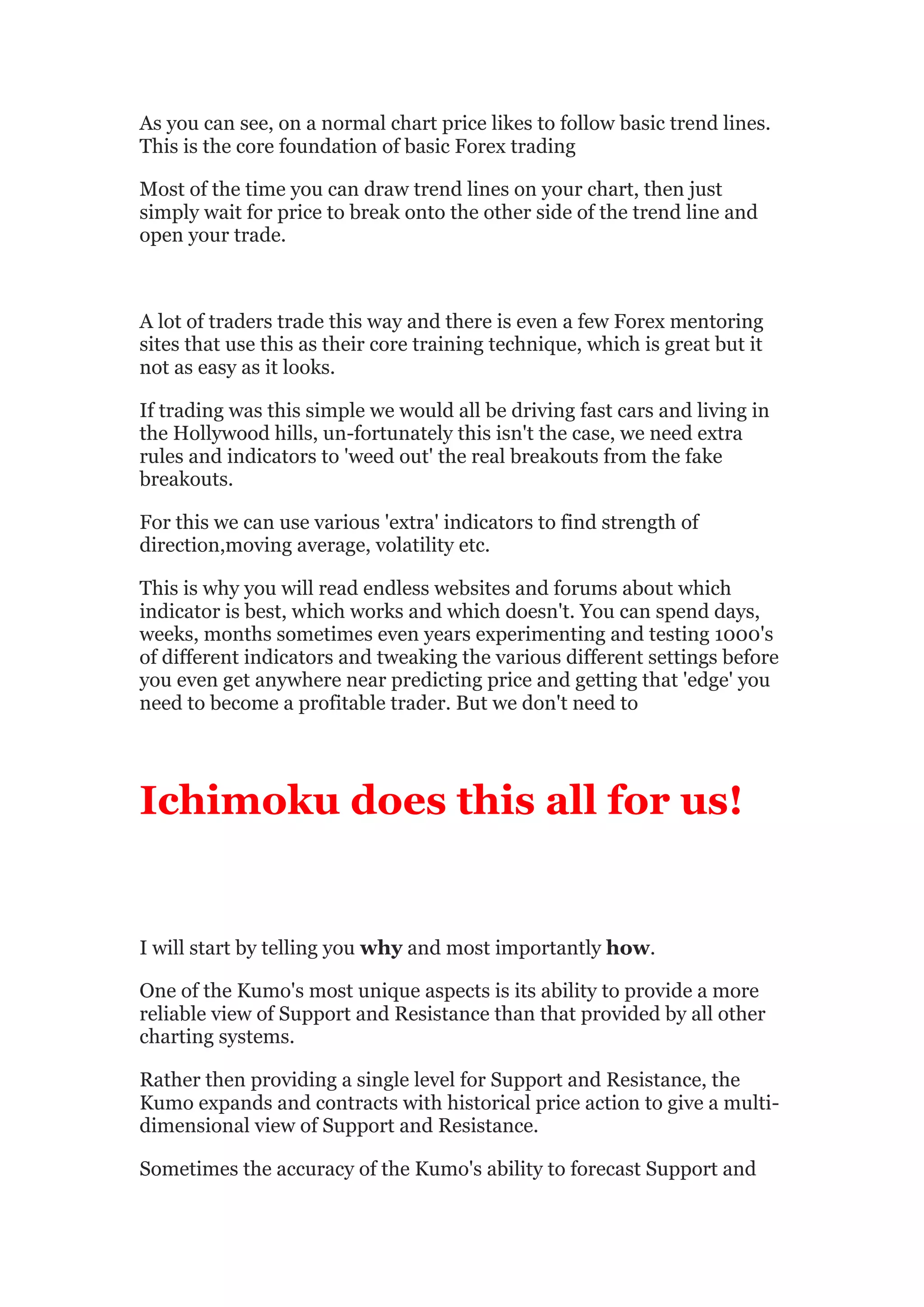 As you can see, on a normal chart price likes to follow basic trend lines. This is the core foundation of basic Forex trading

Most of the time you can draw trend lines on your chart, then just simply wait for price to break onto the other side of the trend line and open your trade.

A lot of traders trade this way and there is even a few Forex mentoring sites that use this as their core training technique, which is great but it not as easy as it looks.

If trading was this simple we would all be driving fast cars and living in the Hollywood hills, un-fortunately this isn't the case, we need extra rules and indicators to 'weed out' the real breakouts from the fake breakouts.

For this we can use various 'extra' indicators to find strength of direction,moving average, volatility etc.

This is why you will read endless websites and forums about which indicator is best, which works and which doesn't. You can spend days, weeks, months sometimes even years experimenting and testing 1000's of different indicators and tweaking the various different settings before you even get anywhere near predicting price and getting that 'edge' you need to become a profitable trader. But we don't need to

Ichimoku does this all for us!

I will start by telling you why and most importantly how.

One of the Kumo's most unique aspects is its ability to provide a more reliable view of Support and Resistance than that provided by all other charting systems.

Rather then providing a single level for Support and Resistance, the Kumo expands and contracts with historical price action to give a multi-dimensional view of Support and Resistance.

Sometimes the accuracy of the Kumo's ability to forecast Support and